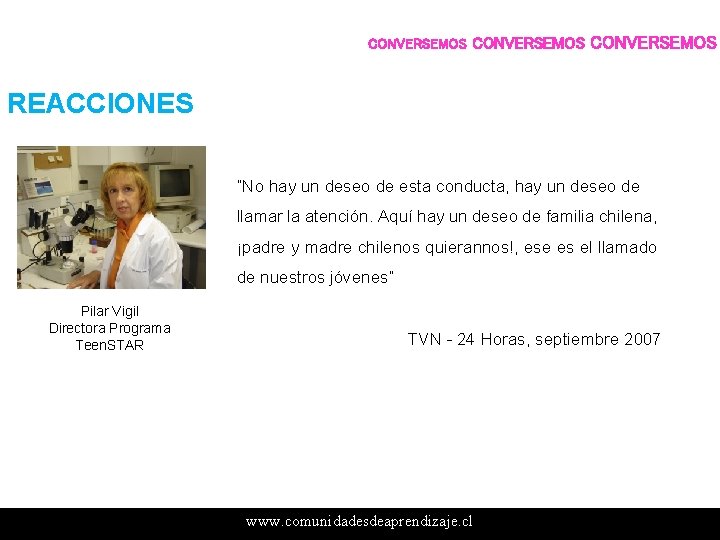 CONVERSEMOS CONVERSEMOS CONVERSEMOS

REACCIONES

Pilar Vigil
Directora Programa
TeenSTAR

"No hay un deseo de esta conducta, hay un deseo de llamar la atención. Aquí hay un deseo de familia chilena, ¡padre y madre chilenos quierannos!, ese es el llamado de nuestros jóvenes"

TVN - 24 Horas, septiembre 2007

www.comunidadesdeaprendizaje.cl